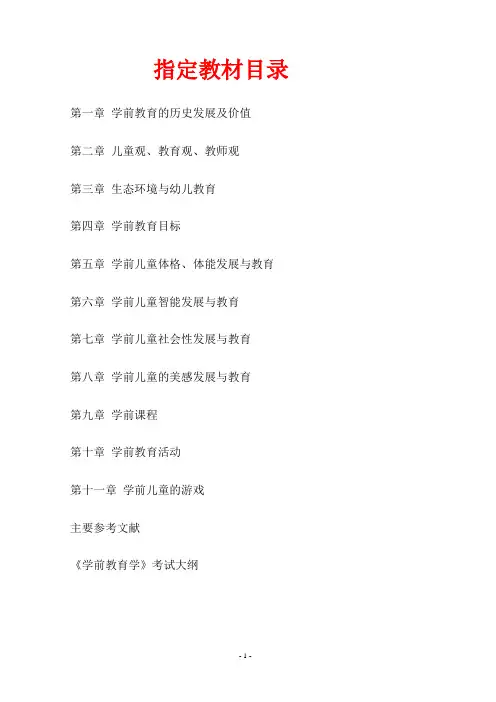 指定教材目录

第一章 学前教育的历史发展及价值

第二章 儿童观、教育观、教师观

第三章 生态环境与幼儿教育

第四章 学前教育目标

第五章 学前儿童体格、体能发展与教育

第六章 学前儿童智能发展与教育

第七章 学前儿童社会性发展与教育

第八章 学前儿童的美感发展与教育

第九章 学前课程

第十章 学前教育活动

第十一章 学前儿童的游戏

主要参考文献

《学前教育学》考试大纲

- 1 -